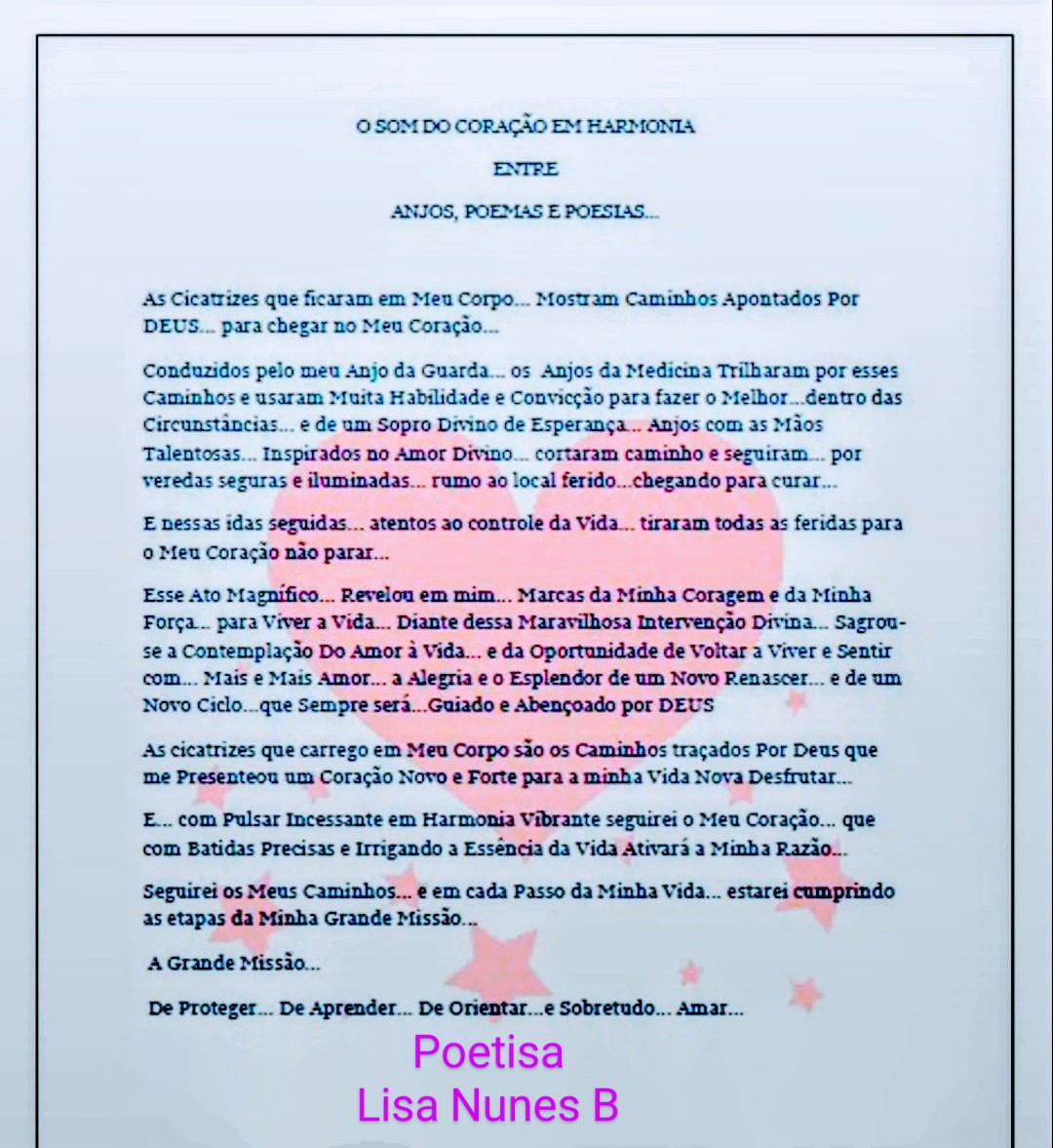 O SOM DO CORAÇÃO EM HARMONIA

ENTRE

ANJOS, POEMAS E POESIAS...

As Cicatrizes que ficaram em Meu Corpo... Mostram Caminhos Apontados Por DEUS... para chegar no Meu Coração...

Conduzidos pelo meu Anjo da Guarda... os Anjos da Medicina Trilharam por esses Caminhos e usaram Muita Habilidade e Convicção para fazer o Melhor...dentro das Circunstâncias... e de um Sopro Divino de Esperança... Anjos com as Mãos Talentosas... Inspirados no Amor Divino... cortaram caminho e seguiram... por veredas seguras e iluminadas... rumo ao local ferido...chegando para curar...

E nessas idas seguidas... atentos ao controle da Vida... tiraram todas as feridas para o Meu Coração não parar...

Esse Ato Magnífico... Revelou em mim... Marcas da Minha Coragem e da Minha Força... para Viver a Vida... Diante dessa Maravilhosa Intervenção Divina... Sagrou-se a Contemplação Do Amor à Vida... e da Oportunidade de Voltar a Viver e Sentir com... Mais e Mais Amor... a Alegria e o Esplendor de um Novo Renascer... e de um Novo Ciclo...que Sempre será...Guiado e Abençoado por DEUS

As cicatrizes que carrego em Meu Corpo são os Caminhos traçados Por Deus que me Presenteou um Coração Novo e Forte para a minha Vida Nova Desfrutar...

E... com Pulsar Incessante em Harmonia Vibrante seguirei o Meu Coração... que com Batidas Precisas e Irrigando a Essência da Vida Ativará a Minha Razão...

Seguirei os Meus Caminhos... e em cada Passo da Minha Vida... estarei cumprindo as etapas da Minha Grande Missão...

A Grande Missão...

De Proteger... De Aprender... De Orientar...e Sobretudo... Amar...

Poetisa
Lisa Nunes B